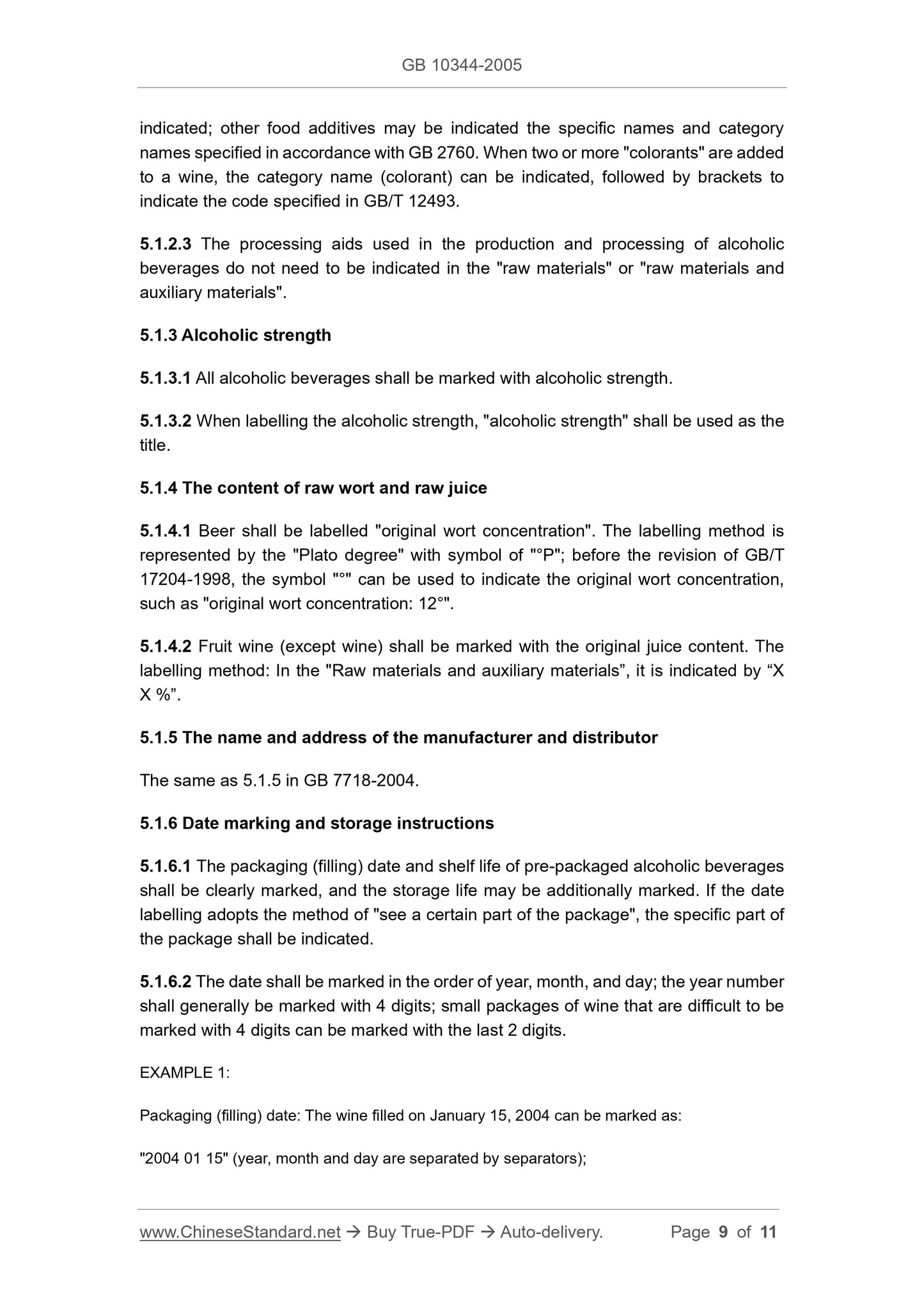 GB 10344-2005

indicated; other food additives may be indicated the specific names and category names specified in accordance with GB 2760. When two or more "colorants" are added to a wine, the category name (colorant) can be indicated, followed by brackets to indicate the code specified in GB/T 12493.

5.1.2.3 The processing aids used in the production and processing of alcoholic beverages do not need to be indicated in the "raw materials" or "raw materials and auxiliary materials".

5.1.3 Alcoholic strength

5.1.3.1 All alcoholic beverages shall be marked with alcoholic strength.

5.1.3.2 When labelling the alcoholic strength, "alcoholic strength" shall be used as the title.

5.1.4 The content of raw wort and raw juice

5.1.4.1 Beer shall be labelled "original wort concentration". The labelling method is represented by the "Plato degree" with symbol of "°P"; before the revision of GB/T 17204-1998, the symbol "°" can be used to indicate the original wort concentration, such as "original wort concentration: 12°".

5.1.4.2 Fruit wine (except wine) shall be marked with the original juice content. The labelling method: In the "Raw materials and auxiliary materials”, it is indicated by “X X %”.

5.1.5 The name and address of the manufacturer and distributor

The same as 5.1.5 in GB 7718-2004.

5.1.6 Date marking and storage instructions

5.1.6.1 The packaging (filling) date and shelf life of pre-packaged alcoholic beverages shall be clearly marked, and the storage life may be additionally marked. If the date labelling adopts the method of "see a certain part of the package", the specific part of the package shall be indicated.

5.1.6.2 The date shall be marked in the order of year, month, and day; the year number shall generally be marked with 4 digits; small packages of wine that are difficult to be marked with 4 digits can be marked with the last 2 digits.

EXAMPLE 1:

Packaging (filling) date: The wine filled on January 15, 2004 can be marked as:

"2004 01 15" (year, month and day are separated by separators);

www.ChineseStandard.net → Buy True-PDF → Auto-delivery. Page 9 of 11